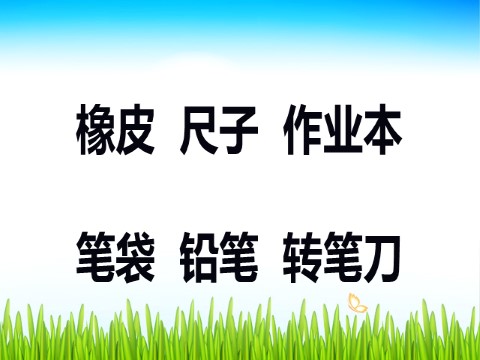 橡皮 尺子 作业本

笔袋 铅笔 转笔刀